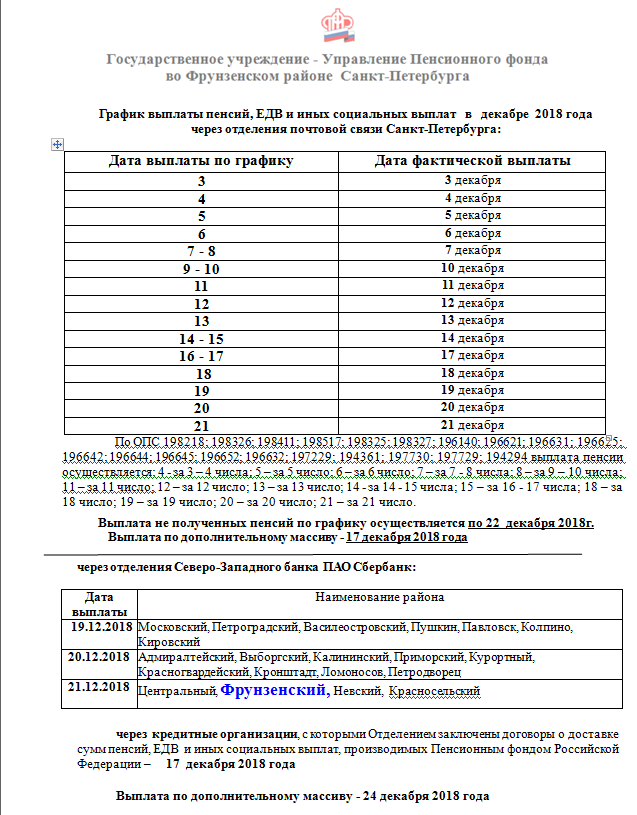 Государственное учреждение - Управление Пенсионного фонда во Фрунзенском районе Санкт-Петербурга

График выплаты пенсий, ЕДВ и иных социальных выплат в декабре 2018 года через отделения почтовой связи Санкт-Петербурга:

| Дата выплаты по графику | Дата фактической выплаты |
|---|---|
| 3 | 3 декабря |
| 4 | 4 декабря |
| 5 | 5 декабря |
| 6 | 6 декабря |
| 7 - 8 | 7 декабря |
| 9 - 10 | 10 декабря |
| 11 | 11 декабря |
| 12 | 12 декабря |
| 13 | 13 декабря |
| 14 - 15 | 14 декабря |
| 16 - 17 | 17 декабря |
| 18 | 18 декабря |
| 19 | 19 декабря |
| 20 | 20 декабря |
| 21 | 21 декабря |

По ОПС 198218; 198326; 198411; 198517; 198325; 198327; 196140; 196621; 196631; 196625; 196642; 196644; 196645; 196652; 196632; 197229; 194361; 197730; 197729; 194294 выплата пенсии осуществляется: 4 - за 3 – 4 числа; 5 – за 5 число; 6 – за 6 число; 7 – за 7 - 8 числа; 8 – за 9 – 10 числа; 11 – за 11 число; 12 – за 12 число; 13 – за 13 число; 14 - за 14 - 15 числа; 15 – за 16 - 17 числа; 18 – за 18 число; 19 – за 19 число; 20 – за 20 число; 21 – за 21 число.

Выплата не полученных пенсий по графику осуществляется по 22 декабря 2018г.
Выплата по дополнительному массиву - 17 декабря 2018 года

через отделения Северо-Западного банка ПАО Сбербанк:

| Дата выплаты | Наименование района |
|---|---|
| 19.12.2018 | Московский, Петроградский, Василеостровский, Пушкин, Павловск, Колпино, Кировский |
| 20.12.2018 | Адмиралтейский, Выборгский, Калининский, Приморский, Курортный, Красногвардейский, Кронштадт, Ломоносов, Петродворец |
| 21.12.2018 | Центральный, Фрунзенский, Невский, Красносельский |

через кредитные организации, с которыми Отделением заключены договоры о доставке сумм пенсий, ЕДВ и иных социальных выплат, производимых Пенсионным фондом Российской Федерации – 17 декабря 2018 года

Выплата по дополнительному массиву - 24 декабря 2018 года